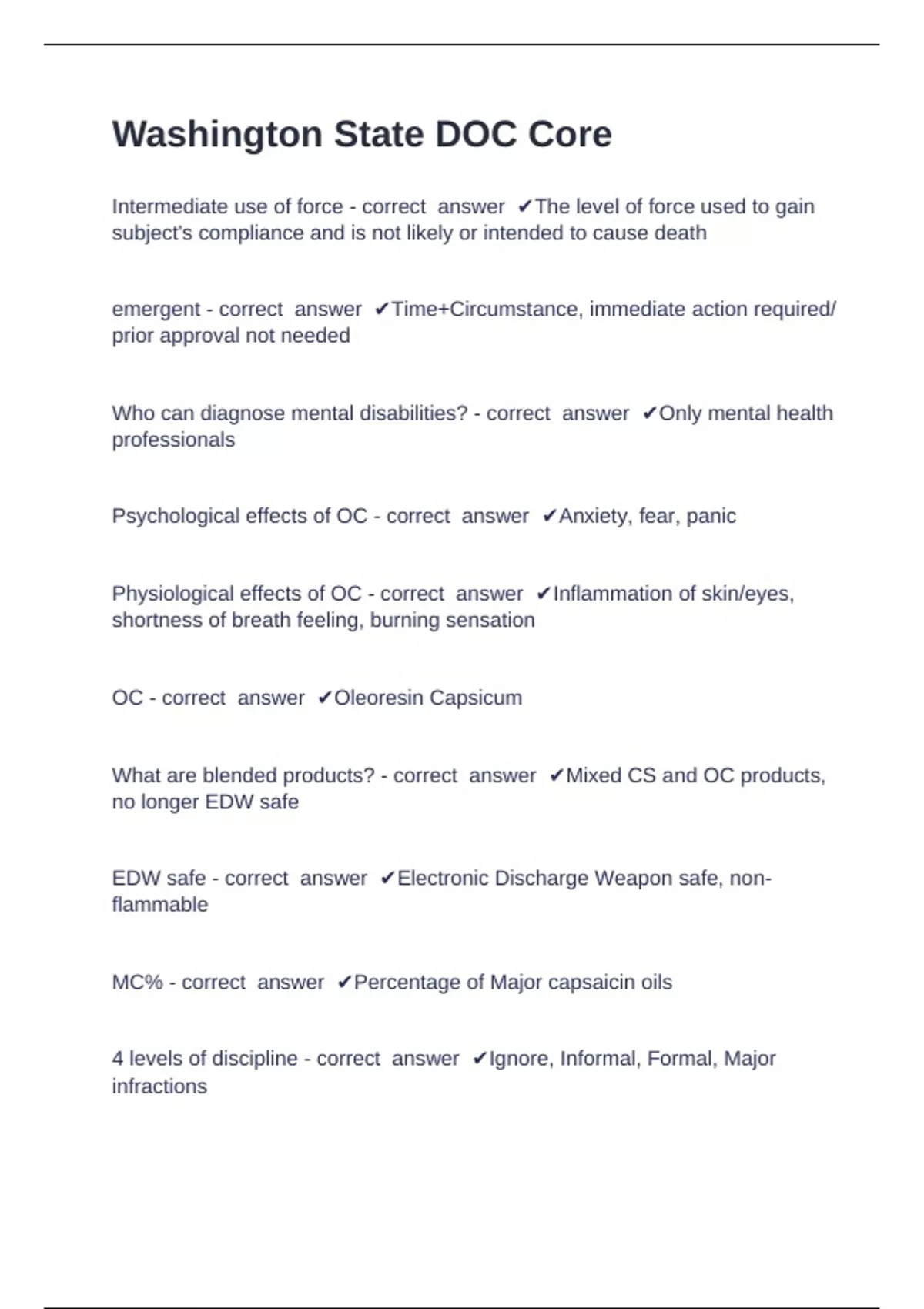 Washington State DOC Core

Intermediate use of force - correct answer ✔The level of force used to gain subject's compliance and is not likely or intended to cause death

emergent - correct answer ✔Time+Circumstance, immediate action required/ prior approval not needed

Who can diagnose mental disabilities? - correct answer ✔Only mental health professionals

Psychological effects of OC - correct answer ✔Anxiety, fear, panic

Physiological effects of OC - correct answer ✔Inflammation of skin/eyes, shortness of breath feeling, burning sensation

OC - correct answer ✔Oleoresin Capsicum

What are blended products? - correct answer ✔Mixed CS and OC products, no longer EDW safe

EDW safe - correct answer ✔Electronic Discharge Weapon safe, non-flammable

MC% - correct answer ✔Percentage of Major capsaicin oils

4 levels of discipline - correct answer ✔Ignore, Informal, Formal, Major infractions